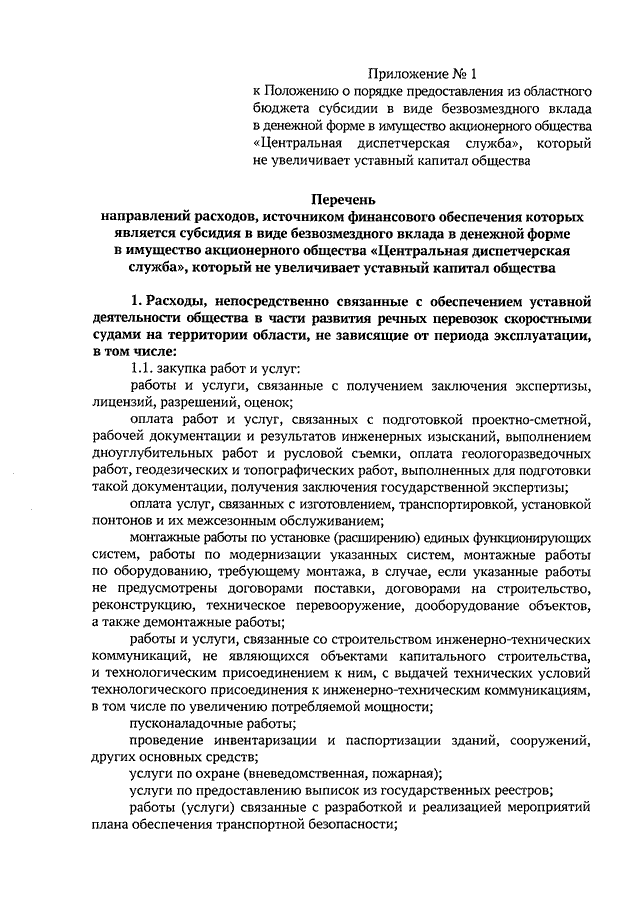 Приложение № 1
к Положению о порядке предоставления из областного бюджета субсидии в виде безвозмездного вклада в денежной форме в имущество акционерного общества «Центральная диспетчерская служба», который не увеличивает уставный капитал общества

Перечень
направлений расходов, источником финансового обеспечения которых является субсидия в виде безвозмездного вклада в денежной форме в имущество акционерного общества «Центральная диспетчерская служба», который не увеличивает уставный капитал общества

1. Расходы, непосредственно связанные с обеспечением уставной деятельности общества в части развития речных перевозок скоростными судами на территории области, не зависящие от периода эксплуатации, в том числе:

1.1. закупка работ и услуг:

работы и услуги, связанные с получением заключения экспертизы, лицензий, разрешений, оценок;

оплата работ и услуг, связанных с подготовкой проектно-сметной, рабочей документации и результатов инженерных изысканий, выполнением дноуглубительных работ и русловой съемки, оплата геологоразведочных работ, геодезических и топографических работ, выполненных для подготовки такой документации, получения заключения государственной экспертизы;

оплата услуг, связанных с изготовлением, транспортировкой, установкой понтонов и их межсезонным обслуживанием;

монтажные работы по установке (расширению) единых функционирующих систем, работы по модернизации указанных систем, монтажные работы по оборудованию, требующему монтажа, в случае, если указанные работы не предусмотрены договорами поставки, договорами на строительство, реконструкцию, техническое перевооружение, дооборудование объектов, а также демонтажные работы;

работы и услуги, связанные со строительством инженерно-технических коммуникаций, не являющихся объектами капитального строительства, и технологическим присоединением к ним, с выдачей технических условий технологического присоединения к инженерно-техническим коммуникациям, в том числе по увеличению потребляемой мощности;

пусконаладочные работы;

проведение инвентаризации и паспортизации зданий, сооружений, других основных средств;

услуги по охране (вневедомственная, пожарная);

услуги по предоставлению выписок из государственных реестров;

работы (услуги) связанные с разработкой и реализацией мероприятий плана обеспечения транспортной безопасности;